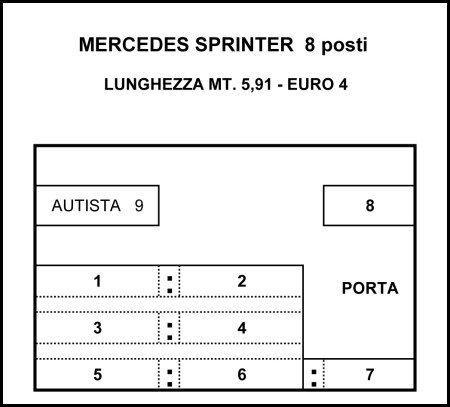 MERCEDES SPRINTER 8 posti

LUNGHEZZA MT. 5,91 - EURO 4

AUTISTA 9

8

1

2

PORTA

3

4

5

6

7